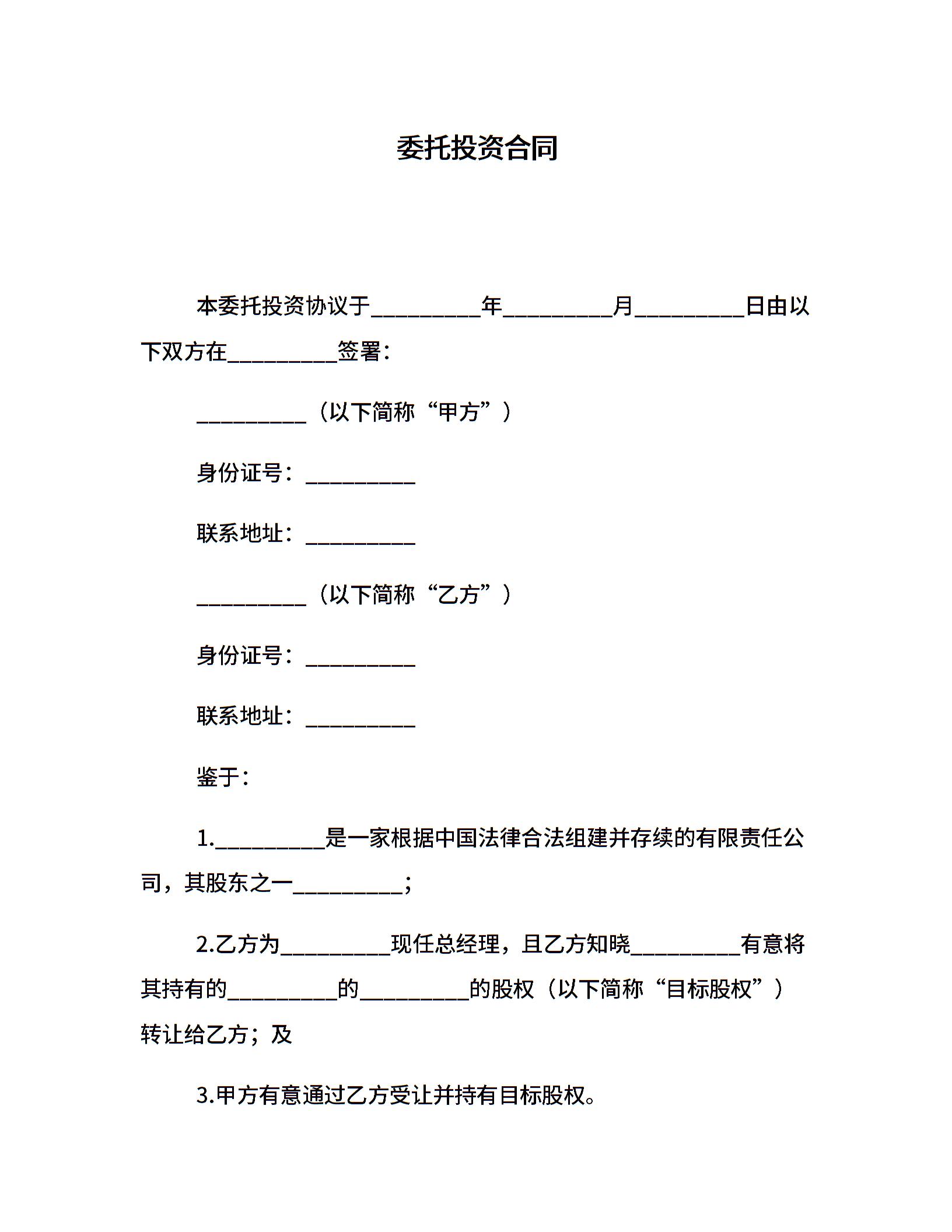 委托投资合同

本委托投资协议于__________年__________月__________日由以下双方在__________签署：

__________（以下简称“甲方”）

身份证号：__________

联系地址：__________

__________（以下简称“乙方”）

身份证号：__________

联系地址：__________

鉴于：

1.__________是一家根据中国法律合法组建并存续的有限责任公司，其股东之一__________；

2.乙方为__________现任总经理，且乙方知晓__________有意将其持有的__________的__________的股权（以下简称“目标股权”）转让给乙方；及

3.甲方有意通过乙方受让并持有目标股权。